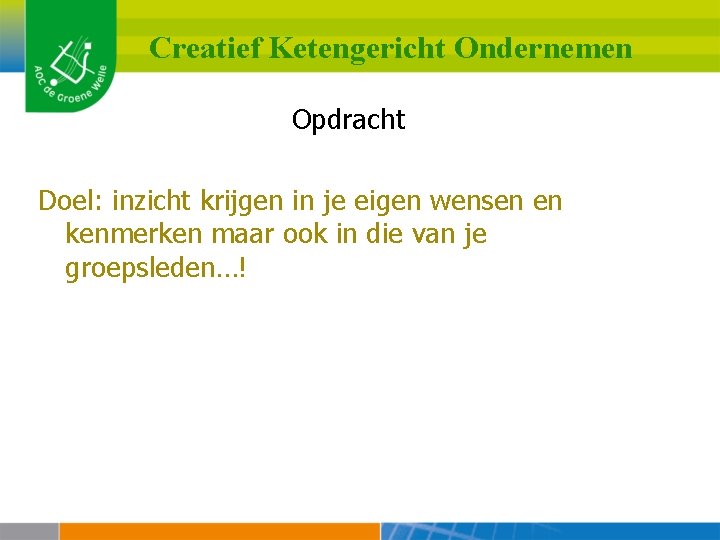 AOC de Groene Welle

Creatief Ketengericht Ondernemen

Opdracht

Doel: inzicht krijgen in je eigen wensen en kenmerken maar ook in die van je groepsleden…!